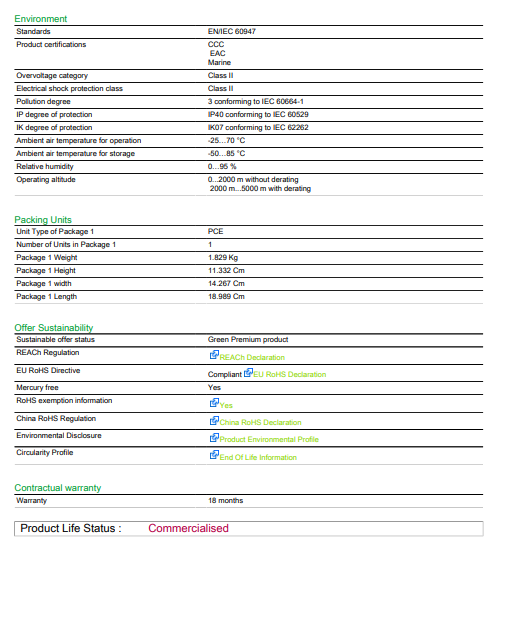 Environment

Standards
EN/IEC 60947

Product certifications
CCC
EAC
Marine

Overvoltage category
Class II

Electrical shock protection class
Class II

Pollution degree
3 conforming to IEC 60664-1

IP degree of protection
IP40 conforming to IEC 60529

IK degree of protection
IK07 conforming to IEC 62262

Ambient air temperature for operation
-25…70 °C

Ambient air temperature for storage
-50…85 °C

Relative humidity
0…95 %

Operating altitude
0...2000 m without derating
2000 m...5000 m with derating

Packing Units

Unit Type of Package 1
PCE

Number of Units in Package 1
1

Package 1 Weight
1.829 Kg

Package 1 Height
11.332 Cm

Package 1 width
14.267 Cm

Package 1 Length
18.989 Cm

Offer Sustainability

Sustainable offer status
Green Premium product

REACh Regulation
REACh Declaration

EU RoHS Directive
Compliant EU RoHS Declaration

Mercury free
Yes

RoHS exemption information
Yes

China RoHS Regulation
China RoHS Declaration

Environmental Disclosure
Product Environmental Profile

Circularity Profile
End Of Life Information

Contractual warranty

Warranty
18 months

Product Life Status : Commercialised